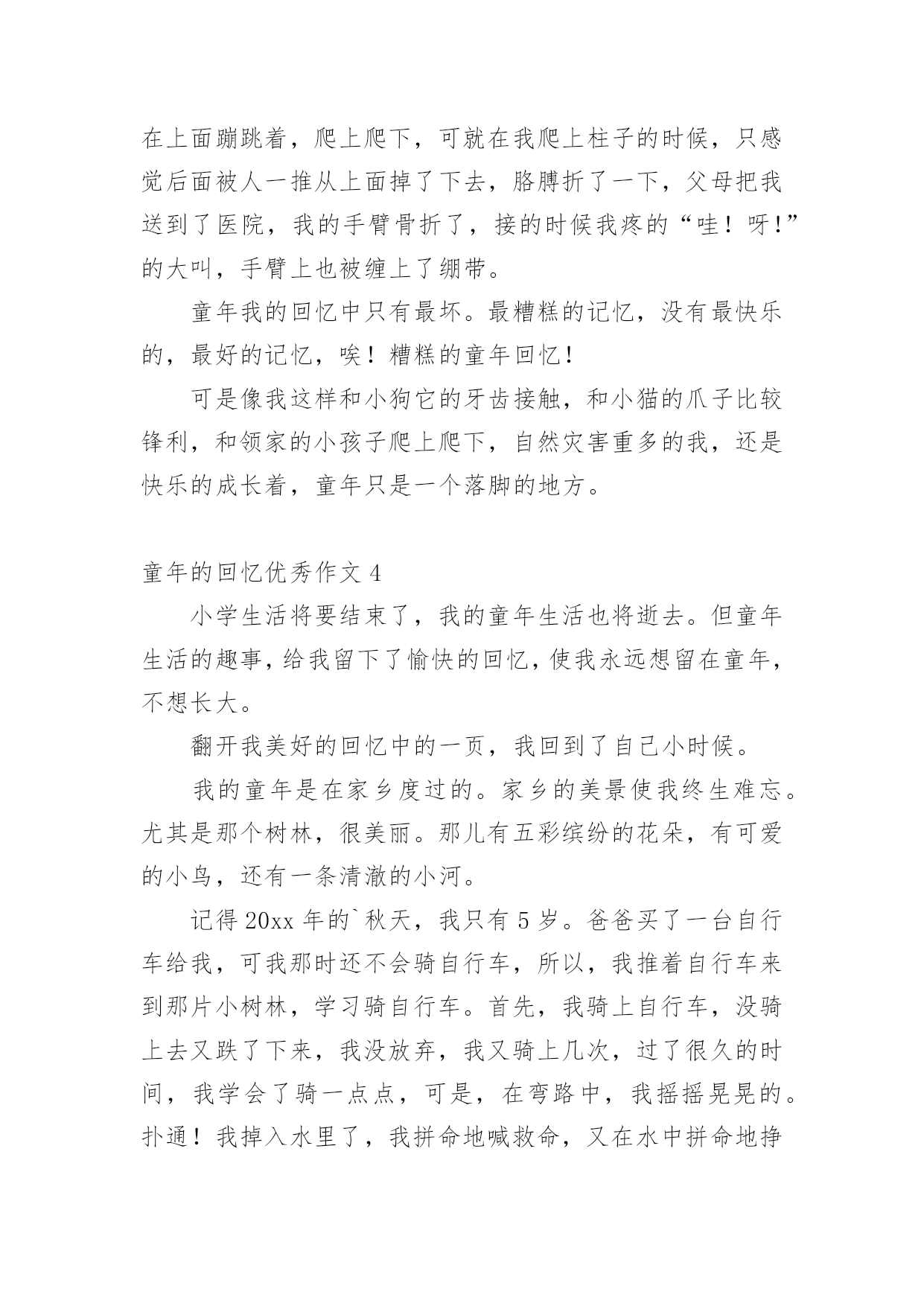 在上面蹦跳着，爬上爬下，可就在我爬上柱子的时候，只感觉后面被人一推从上面掉了下去，胳膊折了一下，父母把我送到了医院，我的手臂骨折了，接的时候我疼的“哇！呀!”的大叫，手臂上也被缠上了绷带。

童年我的回忆中只有最坏。最糟糕的记忆，没有最快乐的，最好的记忆，唉！糟糕的童年回忆!

可是像我这样和小狗它的牙齿接触，和小猫的爪子比较锋利，和领家的小孩子爬上爬下，自然灾害重多的我，还是快乐的成长着，童年只是一个落脚的地方。

童年的回忆优秀作文 4

小学生活将要结束了，我的童年生活也将逝去。但童年生活的趣事，给我留下了愉快的回忆，使我永远想留在童年，不想长大。

翻开我美好的回忆中的一页，我回到了自己小时候。

我的童年是在家乡度过的。家乡的美景使我终生难忘。尤其是那个树林，很美丽。那儿有五彩缤纷的花朵，有可爱的小鸟，还有一条清澈的小河。

记得 20xx 年的`秋天，我只有 5 岁。爸爸买了一台自行车给我，可我那时还不会骑自行车，所以，我推着自行车来到那片小树林，学习骑自行车。首先，我骑上自行车，没骑上去又跌了下来，我没放弃，我又骑上几次，过了很久的时间，我学会了骑一点点，可是，在弯路中，我摇摇晃晃的。扑通！我掉入水里了，我拼命地喊救命，又在水中拼命地挣